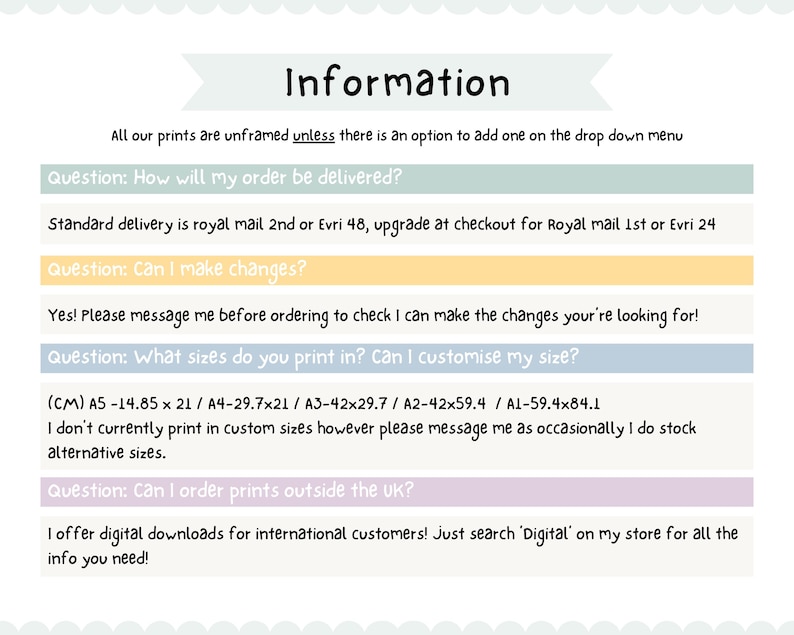 Information

All our prints are unframed unless there is an option to add one on the drop down menu

Question: How will my order be delivered?

Standard delivery is royal mail 2nd or Evri 48, upgrade at checkout for Royal mail 1st or Evri 24

Question: Can I make changes?

Yes! Please message me before ordering to check I can make the changes your're looking for!

Question: What sizes do you print in? Can I customise my size?

(CM) A5 -14.85 x 21 / A4-29.7x21 / A3-42x29.7 / A2-42x59.4 / A1-59.4x84.1
I don't currently print in custom sizes however please message me as occasionally I do stock alternative sizes.

Question: Can I order prints outside the UK?

I offer digital downloads for international customers! Just search 'Digital' on my store for all the info you need!